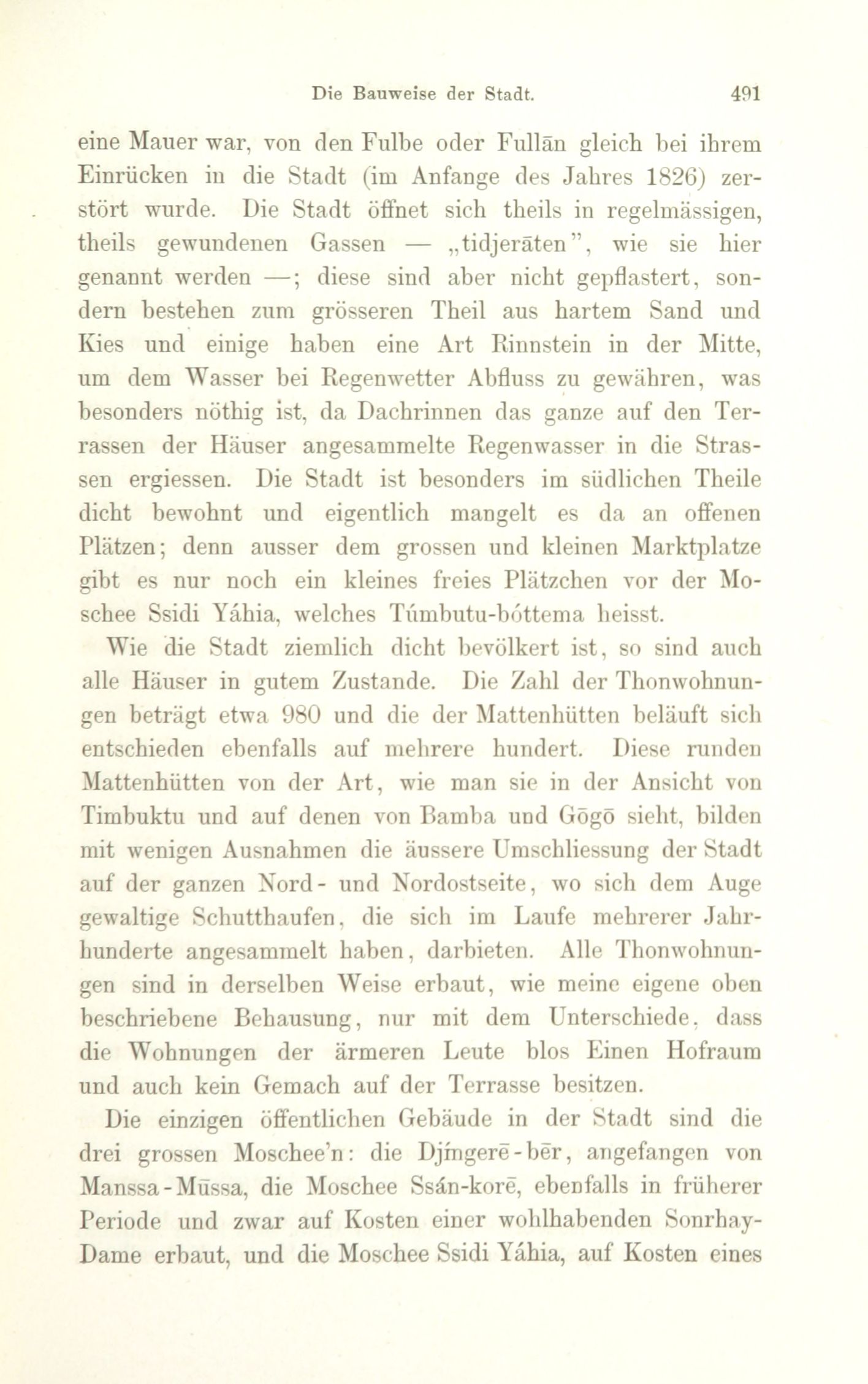 Die Bauweise der Stadt. 491

eine Mauer war, von den Fulbe oder Fullān gleich bei ihrem Einrücken in die Stadt (im Anfange des Jahres 1826) zerstört wurde. Die Stadt öffnet sich theils in regelmässigen, theils gewundenen Gassen — „tidjerāten", wie sie hier genannt werden —; diese sind aber nicht gepflastert, sondern bestehen zum grösseren Theil aus hartem Sand und Kies und einige haben eine Art Rinnstein in der Mitte, um dem Wasser bei Regenwetter Abfluss zu gewähren, was besonders nöthig ist, da Dachrinnen das ganze auf den Terrassen der Häuser angesammelte Regenwasser in die Strassen ergiessen. Die Stadt ist besonders im südlichen Theile dicht bewohnt und eigentlich mangelt es da an offenen Plätzen; denn ausser dem grossen und kleinen Marktplatze gibt es nur noch ein kleines freies Plätzchen vor der Moschee Ssidi Yáhia, welches Túmbutu-bóttema heisst.

Wie die Stadt ziemlich dicht bevölkert ist, so sind auch alle Häuser in gutem Zustande. Die Zahl der Thonwohnungen beträgt etwa 980 und die der Mattenhütten beläuft sich entschieden ebenfalls auf mehrere hundert. Diese runden Mattenhütten von der Art, wie man sie in der Ansicht von Timbuktu und auf denen von Bamba und Gōgō sieht, bilden mit wenigen Ausnahmen die äussere Umschliessung der Stadt auf der ganzen Nord- und Nordostseite, wo sich dem Auge gewaltige Schutthaufen, die sich im Laufe mehrerer Jahrhunderte angesammelt haben, darbieten. Alle Thonwohnungen sind in derselben Weise erbaut, wie meine eigene oben beschriebene Behausung, nur mit dem Unterschiede, dass die Wohnungen der ärmeren Leute blos Einen Hofraum und auch kein Gemach auf der Terrasse besitzen.

Die einzigen öffentlichen Gebäude in der Stadt sind die drei grossen Moschee'n: die Djíngerē-bēr, angefangen von Manssa-Mūssa, die Moschee Ssán-korē, ebenfalls in früherer Periode und zwar auf Kosten einer wohlhabenden Sonrhay-Dame erbaut, und die Moschee Ssidi Yáhia, auf Kosten eines